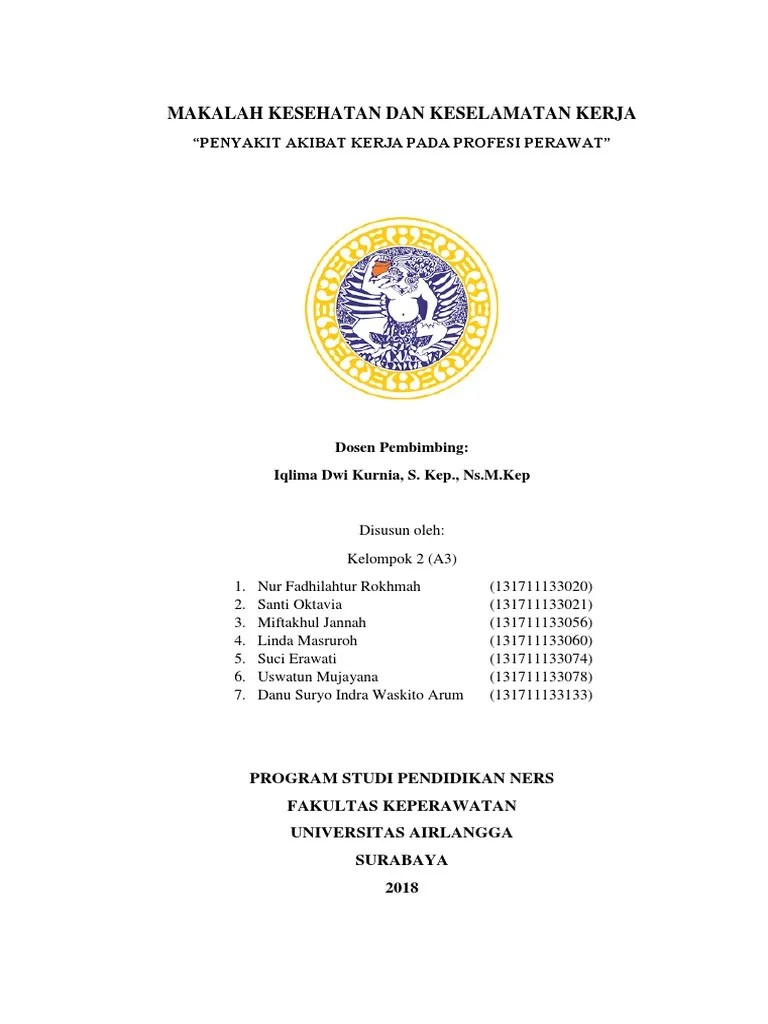 MAKALAH KESEHATAN DAN KESELAMATAN KERJA

"PENYAKIT AKIBAT KERJA PADA PROFESI PERAWAT"

Dosen Pembimbing:

Iqlima Dwi Kurnia, S. Kep., Ns.M.Kep

Disusun oleh:

Kelompok 2 (A3)

1. Nur Fadhilahtur Rokhmah (131711133020)
2. Santi Oktavia (131711133021)
3. Miftakhul Jannah (131711133056)
4. Linda Masruroh (131711133060)
5. Suci Erawati (131711133074)
6. Uswatun Mujayana (131711133078)
7. Danu Suryo Indra Waskito Arum (131711133133)

PROGRAM STUDI PENDIDIKAN NERS

FAKULTAS KEPERAWATAN

UNIVERSITAS AIRLANGGA

SURABAYA

2018